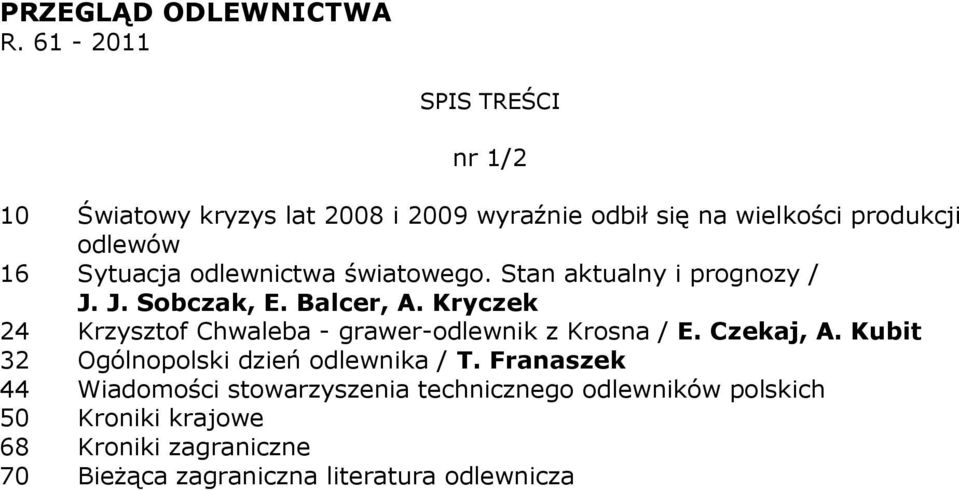 PRZEGLĄD ODLEWNICTWA
R. 61 - 2011

SPIS TREŚCI

nr 1/2

10 Światowy kryzys lat 2008 i 2009 wyraźnie odbił się na wielkości produkcji odlewów
16 Sytuacja odlewnictwa światowego. Stan aktualny i prognozy / J. J. Sobczak, E. Balcer, A. Kryczek
24 Krzysztof Chwaleba - grawer-odlewnik z Krosna / E. Czekaj, A. Kubit
32 Ogólnopolski dzień odlewnika / T. Franaszek
44 Wiadomości stowarzyszenia technicznego odlewników polskich
50 Kroniki krajowe
68 Kroniki zagraniczne
70 Bieżąca zagraniczna literatura odlewnicza